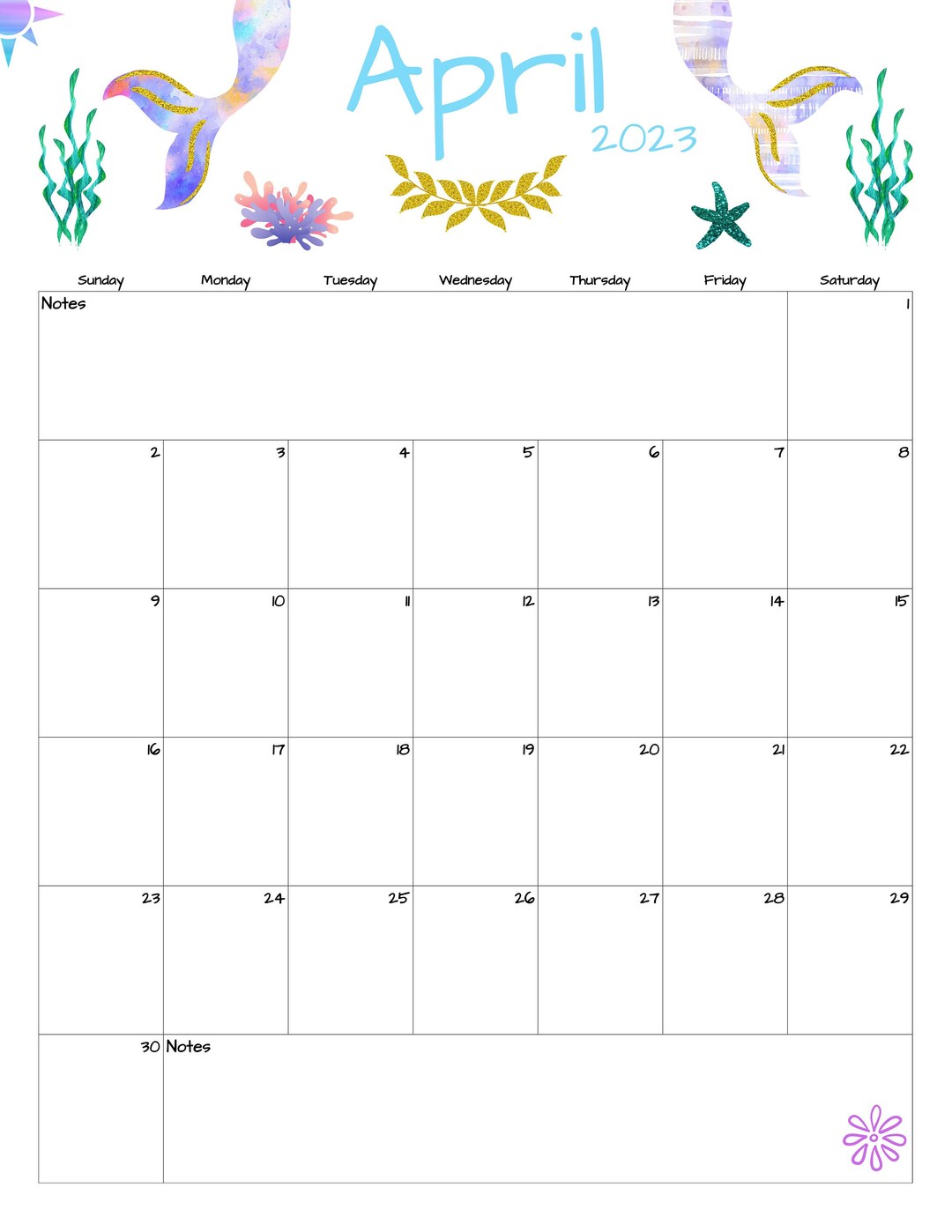 April
2023

| Sunday | Monday | Tuesday | Wednesday | Thursday | Friday | Saturday |
|---|---|---|---|---|---|---|
| Notes | | | | | | 1 |
| 2 | 3 | 4 | 5 | 6 | 7 | 8 |
| 9 | 10 | 11 | 12 | 13 | 14 | 15 |
| 16 | 17 | 18 | 19 | 20 | 21 | 22 |
| 23 | 24 | 25 | 26 | 27 | 28 | 29 |
| 30 | Notes | | | | | |